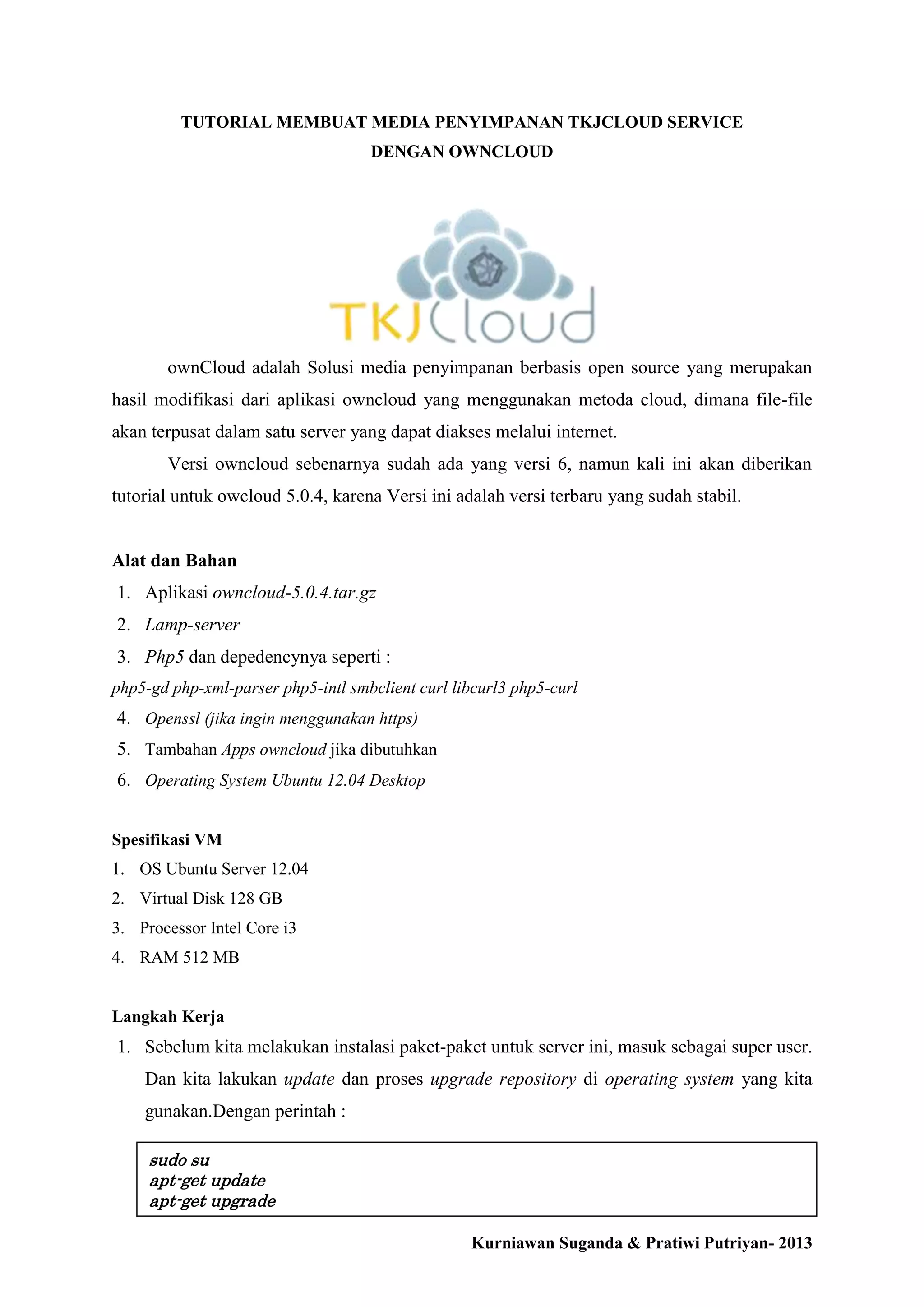 TUTORIAL MEMBUAT MEDIA PENYIMPANAN TKJCLOUD SERVICE DENGAN OWNCLOUD

TKJCloud

ownCloud adalah Solusi media penyimpanan berbasis open source yang merupakan hasil modifikasi dari aplikasi owncloud yang menggunakan metoda cloud, dimana file-file akan terpusat dalam satu server yang dapat diakses melalui internet.

Versi owncloud sebenarnya sudah ada yang versi 6, namun kali ini akan diberikan tutorial untuk owcloud 5.0.4, karena Versi ini adalah versi terbaru yang sudah stabil.

Alat dan Bahan
1. Aplikasi owncloud-5.0.4.tar.gz
2. Lamp-server
3. Php5 dan depedencynya seperti :
php5-gd php-xml-parser php5-intl smbclient curl libcurl3 php5-curl
4. Openssl (jika ingin menggunakan https)
5. Tambahan Apps owncloud jika dibutuhkan
6. Operating System Ubuntu 12.04 Desktop

Spesifikasi VM
1. OS Ubuntu Server 12.04
2. Virtual Disk 128 GB
3. Processor Intel Core i3
4. RAM 512 MB

Langkah Kerja
1. Sebelum kita melakukan instalasi paket-paket untuk server ini, masuk sebagai super user. Dan kita lakukan update dan proses upgrade repository di operating system yang kita gunakan.Dengan perintah :

sudo su
apt-get update
apt-get upgrade

Kurniawan Suganda & Pratiwi Putriyan- 2013